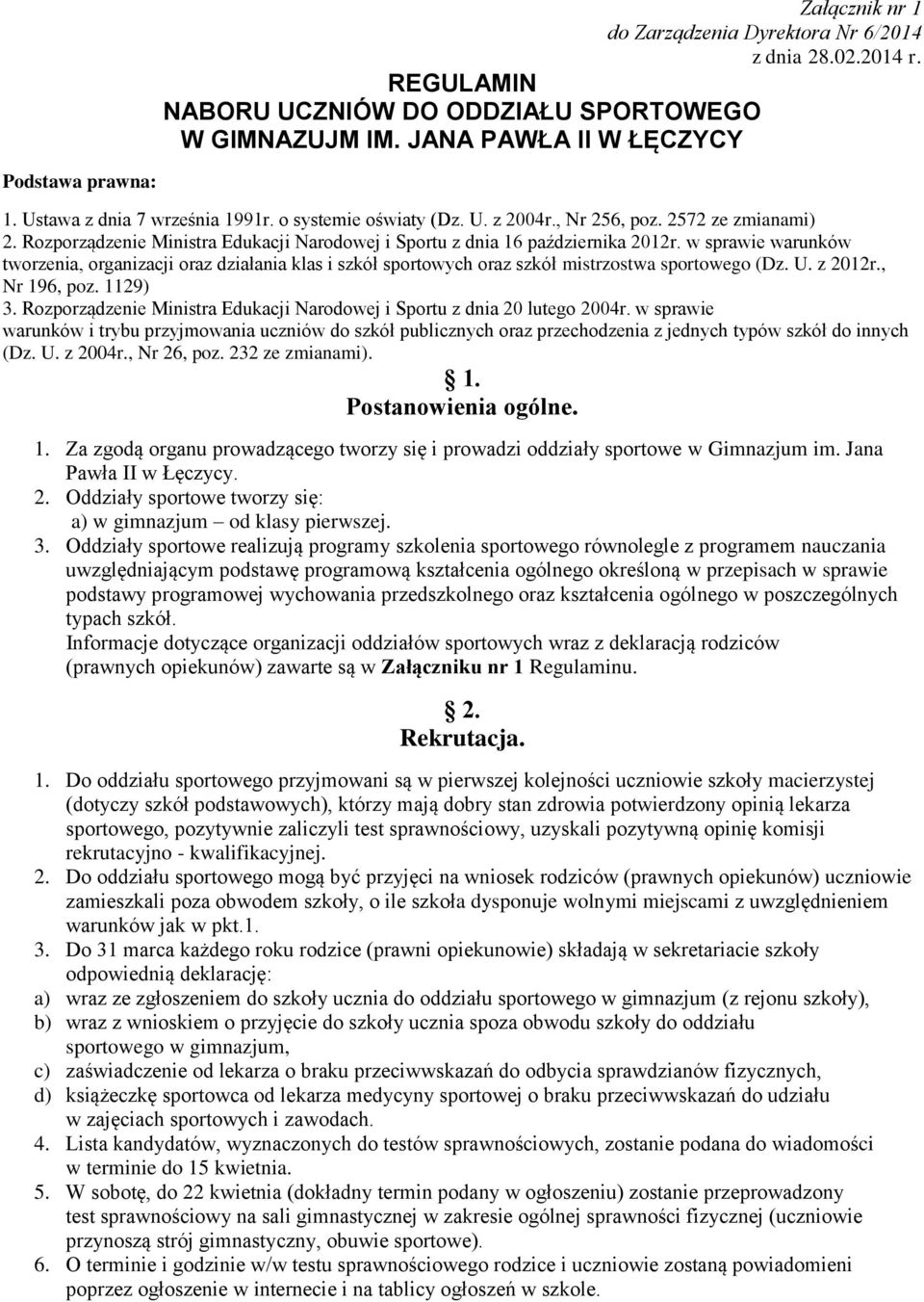 Załącznik nr 1
do Zarządzenia Dyrektora Nr 6/2014
z dnia 28.02.2014 r.

REGULAMIN
NABORU UCZNIÓW DO ODDZIAŁU SPORTOWEGO
W GIMNAZUJM IM. JANA PAWŁA II W ŁĘCZYCY

Podstawa prawna:

1. Ustawa z dnia 7 września 1991r. o systemie oświaty (Dz. U. z 2004r., Nr 256, poz. 2572 ze zmianami)
2. Rozporządzenie Ministra Edukacji Narodowej i Sportu z dnia 16 października 2012r. w sprawie warunków tworzenia, organizacji oraz działania klas i szkół sportowych oraz szkół mistrzostwa sportowego (Dz. U. z 2012r., Nr 196, poz. 1129)
3. Rozporządzenie Ministra Edukacji Narodowej i Sportu z dnia 20 lutego 2004r. w sprawie warunków i trybu przyjmowania uczniów do szkół publicznych oraz przechodzenia z jednych typów szkół do innych (Dz. U. z 2004r., Nr 26, poz. 232 ze zmianami).

1.
Postanowienia ogólne.

1. Za zgodą organu prowadzącego tworzy się i prowadzi oddziały sportowe w Gimnazjum im. Jana Pawła II w Łęczycy.
2. Oddziały sportowe tworzy się:
a) w gimnazjum – od klasy pierwszej.
3. Oddziały sportowe realizują programy szkolenia sportowego równolegle z programem nauczania uwzględniającym podstawę programową kształcenia ogólnego określoną w przepisach w sprawie podstawy programowej wychowania przedszkolnego oraz kształcenia ogólnego w poszczególnych typach szkół.
Informacje dotyczące organizacji oddziałów sportowych wraz z deklaracją rodziców (prawnych opiekunów) zawarte są w Załączniku nr 1 Regulaminu.

2.
Rekrutacja.

1. Do oddziału sportowego przyjmowani są w pierwszej kolejności uczniowie szkoły macierzystej (dotyczy szkół podstawowych), którzy mają dobry stan zdrowia potwierdzony opinią lekarza sportowego, pozytywnie zaliczyli test sprawnościowy, uzyskali pozytywną opinię komisji rekrutacyjno - kwalifikacyjnej.
2. Do oddziału sportowego mogą być przyjęci na wniosek rodziców (prawnych opiekunów) uczniowie zamieszkali poza obwodem szkoły, o ile szkoła dysponuje wolnymi miejscami z uwzględnieniem warunków jak w pkt.1.
3. Do 31 marca każdego roku rodzice (prawni opiekunowie) składają w sekretariacie szkoły odpowiednią deklarację:
a) wraz ze zgłoszeniem do szkoły ucznia do oddziału sportowego w gimnazjum (z rejonu szkoły),
b) wraz z wnioskiem o przyjęcie do szkoły ucznia spoza obwodu szkoły do oddziału sportowego w gimnazjum,
c) zaświadczenie od lekarza o braku przeciwwskazań do odbycia sprawdzianów fizycznych,
d) książeczkę sportowca od lekarza medycyny sportowej o braku przeciwwskazań do udziału w zajęciach sportowych i zawodach.
4. Lista kandydatów, wyznaczonych do testów sprawnościowych, zostanie podana do wiadomości w terminie do 15 kwietnia.
5. W sobotę, do 22 kwietnia (dokładny termin podany w ogłoszeniu) zostanie przeprowadzony test sprawnościowy na sali gimnastycznej w zakresie ogólnej sprawności fizycznej (uczniowie przynoszą strój gimnastyczny, obuwie sportowe).
6. O terminie i godzinie w/w testu sprawnościowego rodzice i uczniowie zostaną powiadomieni poprzez ogłoszenie w internecie i na tablicy ogłoszeń w szkole.